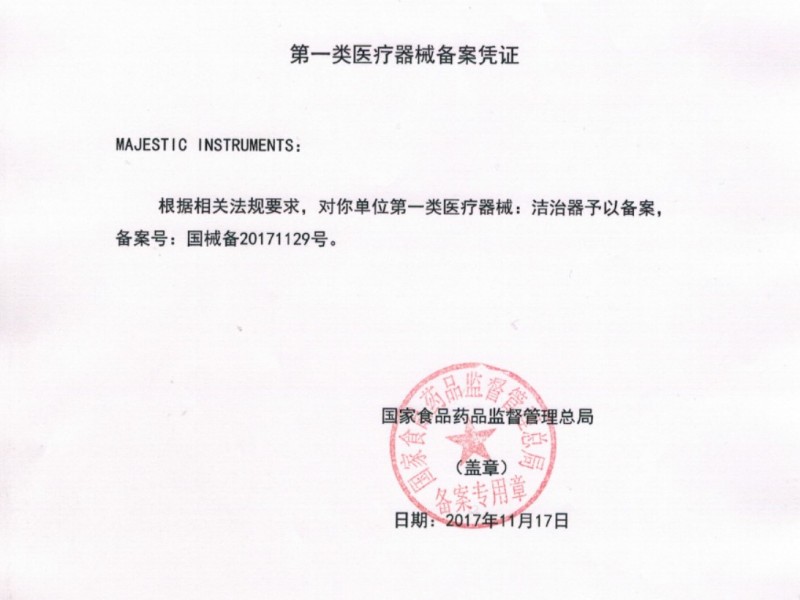 第一类医疗器械备案凭证

MAJESTIC INSTRUMENTS：

根据相关法规要求，对你单位第一类医疗器械：洁治器予以备案，备案号：国械备20171129号。

国家食品药品监督管理总局

（盖章）

日期：2017年11月17日

国家食品药品监督管理总局
备案专用章